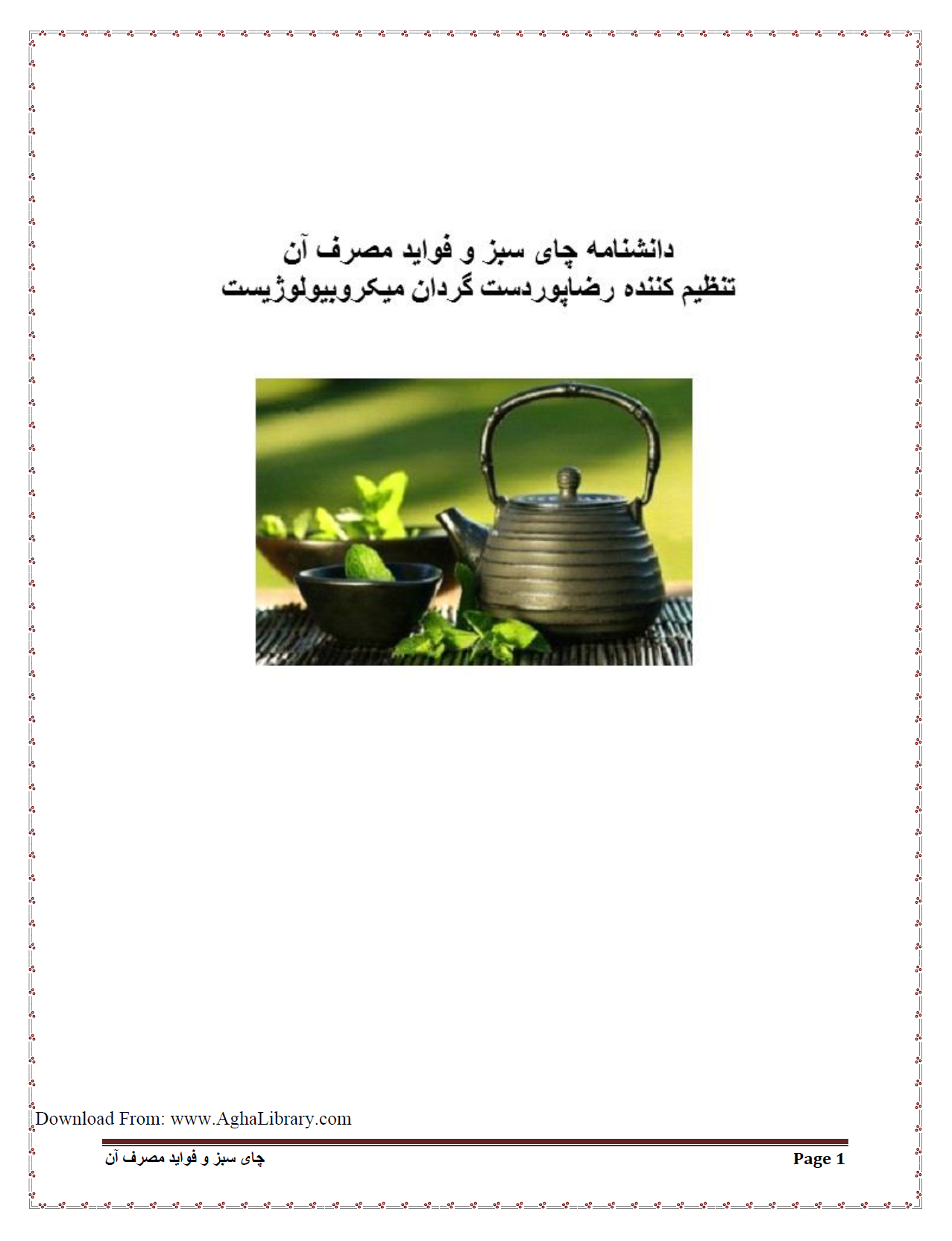 دانشنامه چای سبز و فواید مصرف آن
تنظیم کننده رضاپوردست گردان میکروبیولوژیست

Download From: www.AghaLibrary.com

چای سبز و فواید مصرف آن Page 1